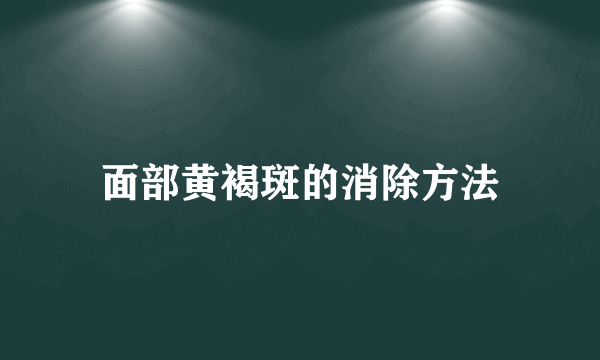 面部黄褐斑的消除方法